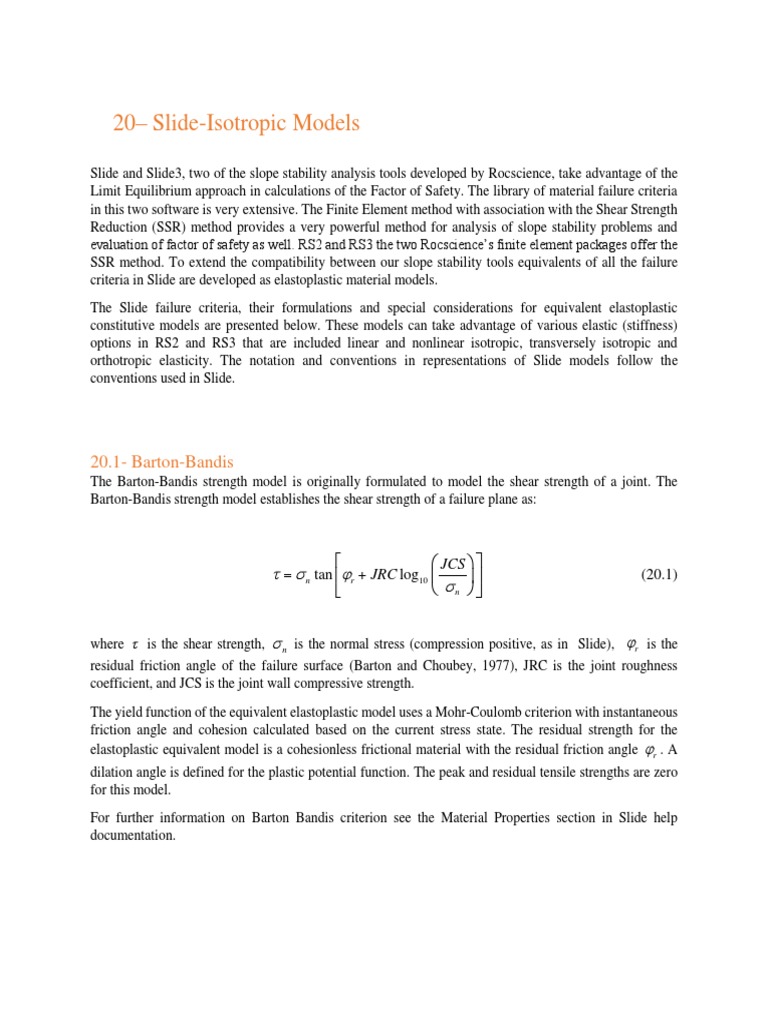 20– Slide-Isotropic Models

Slide and Slide3, two of the slope stability analysis tools developed by Rocscience, take advantage of the Limit Equilibrium approach in calculations of the Factor of Safety. The library of material failure criteria in this two software is very extensive. The Finite Element method with association with the Shear Strength Reduction (SSR) method provides a very powerful method for analysis of slope stability problems and evaluation of factor of safety as well. RS2 and RS3 the two Rocscience's finite element packages offer the SSR method. To extend the compatibility between our slope stability tools equivalents of all the failure criteria in Slide are developed as elastoplastic material models.

The Slide failure criteria, their formulations and special considerations for equivalent elastoplastic constitutive models are presented below. These models can take advantage of various elastic (stiffness) options in RS2 and RS3 that are included linear and nonlinear isotropic, transversely isotropic and orthotropic elasticity. The notation and conventions in representations of Slide models follow the conventions used in Slide.

20.1- Barton-Bandis

The Barton-Bandis strength model is originally formulated to model the shear strength of a joint. The Barton-Bandis strength model establishes the shear strength of a failure plane as:

$\tau = \sigma_n \tan\left[\varphi_r + JRC \log_{10}\left(\frac{JCS}{\sigma_n}\right)\right]$ (20.1)

where $\tau$ is the shear strength, $\sigma_n$ is the normal stress (compression positive, as in Slide), $\varphi_r$ is the residual friction angle of the failure surface (Barton and Choubey, 1977), JRC is the joint roughness coefficient, and JCS is the joint wall compressive strength.

The yield function of the equivalent elastoplastic model uses a Mohr-Coulomb criterion with instantaneous friction angle and cohesion calculated based on the current stress state. The residual strength for the elastoplastic equivalent model is a cohesionless frictional material with the residual friction angle $\varphi_r$ . A dilation angle is defined for the plastic potential function. The peak and residual tensile strengths are zero for this model.

For further information on Barton Bandis criterion see the Material Properties section in Slide help documentation.